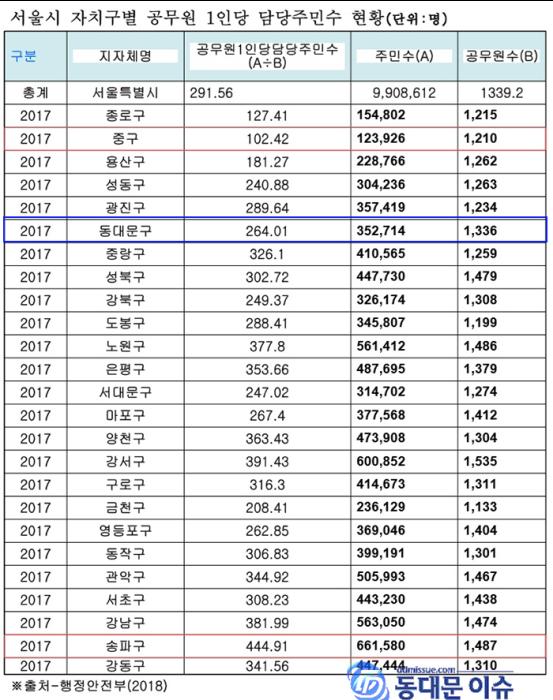 서울시 자치구별 공무원 1인당 담당주민수 현황(단위 : 명)

| 구분 | 지자체명 | 공무원1인당담당주민수 (A÷B) | 주민수(A) | 공무원수(B) |
|---|---|---|---|---|
| 총계 | 서울특별시 | 291.56 | 9,908,612 | 1339.2 |
| 2017 | 종로구 | 127.41 | 154,802 | 1,215 |
| 2017 | 중구 | 102.42 | 123,926 | 1,210 |
| 2017 | 용산구 | 181.27 | 228,766 | 1,262 |
| 2017 | 성동구 | 240.88 | 304,236 | 1,263 |
| 2017 | 광진구 | 289.64 | 357,419 | 1,234 |
| 2017 | 동대문구 | 264.01 | 352,714 | 1,336 |
| 2017 | 중랑구 | 326.1 | 410,565 | 1,259 |
| 2017 | 성북구 | 302.72 | 447,730 | 1,479 |
| 2017 | 강북구 | 249.37 | 326,174 | 1,308 |
| 2017 | 도봉구 | 288.41 | 345,807 | 1,199 |
| 2017 | 노원구 | 377.8 | 561,412 | 1,486 |
| 2017 | 은평구 | 353.66 | 487,695 | 1,379 |
| 2017 | 서대문구 | 247.02 | 314,702 | 1,274 |
| 2017 | 마포구 | 267.4 | 377,568 | 1,412 |
| 2017 | 양천구 | 363.43 | 473,908 | 1,304 |
| 2017 | 강서구 | 391.43 | 600,852 | 1,535 |
| 2017 | 구로구 | 316.3 | 414,673 | 1,311 |
| 2017 | 금천구 | 208.41 | 236,129 | 1,133 |
| 2017 | 영등포구 | 262.85 | 369,046 | 1,404 |
| 2017 | 동작구 | 306.83 | 399,191 | 1,301 |
| 2017 | 관악구 | 344.92 | 505,993 | 1,467 |
| 2017 | 서초구 | 308.23 | 443,230 | 1,438 |
| 2017 | 강남구 | 381.99 | 563,050 | 1,474 |
| 2017 | 송파구 | 444.91 | 661,580 | 1,487 |
| 2017 | 강동구 | 341.56 | 447,444 | 1,310 |

※출처-행정안전부(2018)

ddmissue.com
동대문 이슈